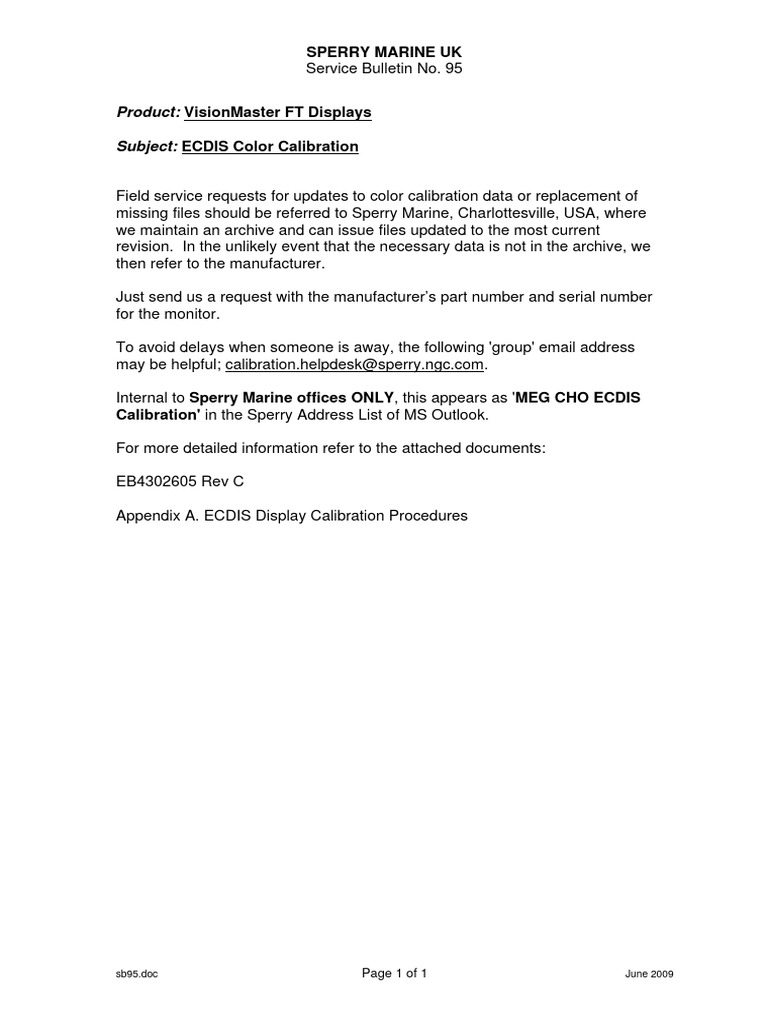 SPERRY MARINE UK
Service Bulletin No. 95

Product: VisionMaster FT Displays

Subject: ECDIS Color Calibration

Field service requests for updates to color calibration data or replacement of missing files should be referred to Sperry Marine, Charlottesville, USA, where we maintain an archive and can issue files updated to the most current revision. In the unlikely event that the necessary data is not in the archive, we then refer to the manufacturer.

Just send us a request with the manufacturer's part number and serial number for the monitor.

To avoid delays when someone is away, the following 'group' email address may be helpful; calibration.helpdesk@sperry.ngc.com.

Internal to Sperry Marine offices ONLY, this appears as 'MEG CHO ECDIS Calibration' in the Sperry Address List of MS Outlook.

For more detailed information refer to the attached documents:

EB4302605 Rev C

Appendix A. ECDIS Display Calibration Procedures

sb95.doc Page 1 of 1 June 2009